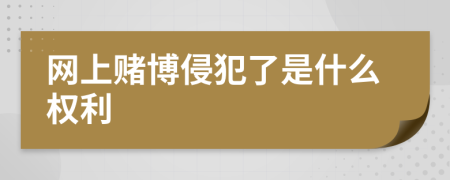 网上赌博侵犯了是什么权利